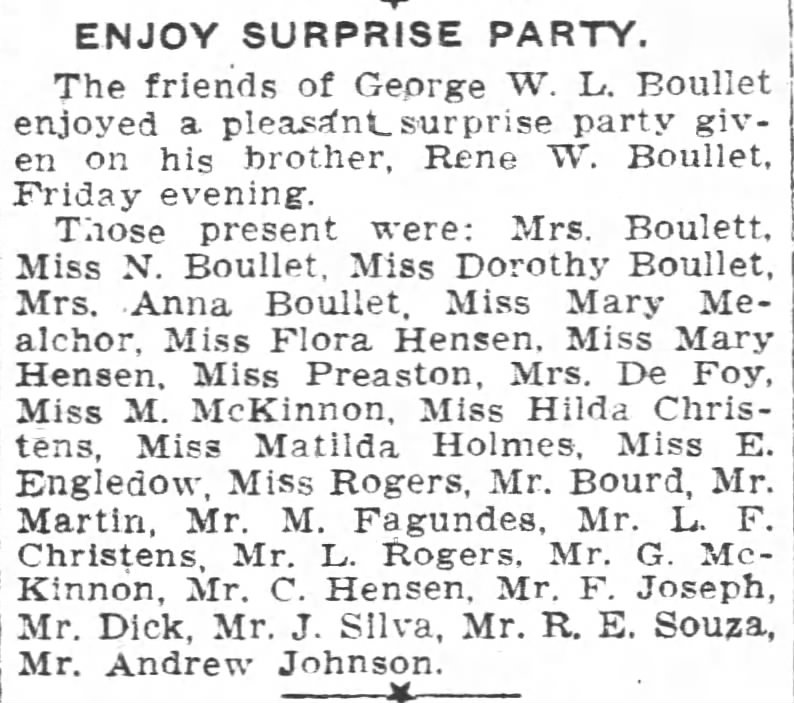 ENJOY SURPRISE PARTY.

The friends of George W. L. Boullet enjoyed a pleasant surprise party given on his brother, Rene W. Boullet, Friday evening.

Those present were: Mrs. Boulett, Miss N. Boullet, Miss Dorothy Boullet, Mrs. Anna Boullet, Miss Mary Mealchor, Miss Flora Hensen, Miss Mary Hensen, Miss Preaston, Mrs. De Foy, Miss M. McKinnon, Miss Hilda Christens, Miss Matilda Holmes, Miss E. Engledow, Miss Rogers, Mr. Bourd, Mr. Martin, Mr. M. Fagundes, Mr. L. F. Christens, Mr. L. Rogers, Mr. G. McKinnon, Mr. C. Hensen, Mr. F. Joseph, Mr. Dick, Mr. J. Silva, Mr. R. E. Souza, Mr. Andrew Johnson.